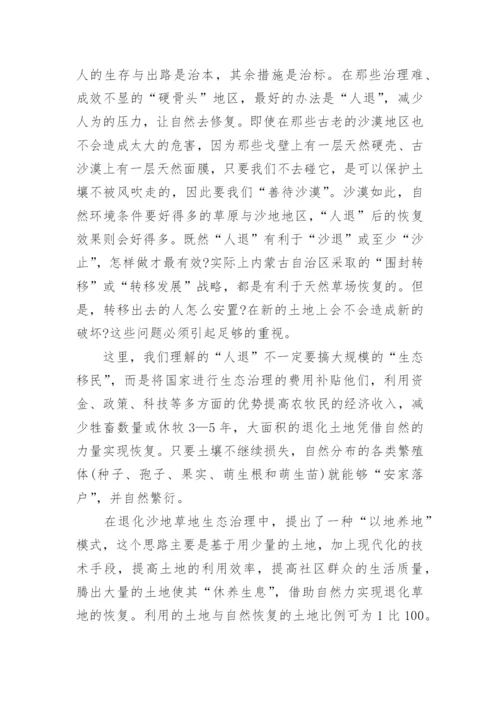 人的生存与出路是治本，其余措施是治标。在那些治理难、成效不显的“硬骨头”地区，最好的办法是“人退”，减少人为的压力，让自然去修复。即使在那些古老的沙漠地区也不会造成太大的危害，因为那些戈壁上有一层天然硬壳、古沙漠上有一层天然面膜，只要我们不去碰它，是可以保护土壤不被风吹走的，因此要我们“善待沙漠”。沙漠如此，自然环境条件要好得多的草原与沙地地区，“人退”后的恢复效果则会好得多。既然“人退”有利于“沙退”或至少“沙止”，怎样做才最有效?实际上内蒙古自治区采取的“围封转移”或“转移发展”战略，都是有利于天然草场恢复的。但是，转移出去的人怎么安置?在新的土地上会不会造成新的破坏?这些问题必须引起足够的重视。

这里，我们理解的“人退”不一定要搞大规模的“生态移民”，而是将国家进行生态治理的费用补贴他们，利用资金、政策、科技等多方面的优势提高农牧民的经济收入，减少牲畜数量或休牧 3—5 年，大面积的退化土地凭借自然的力量实现恢复。只要土壤不继续损失，自然分布的各类繁殖体(种子、孢子、果实、萌生根和萌生苗)就能够“安家落户”，并自然繁衍。

在退化沙地草地生态治理中，提出了一种“以地养地”模式，这个思路主要是基于用少量的土地，加上现代化的技术手段，提高土地的利用效率，提高社区群众的生活质量，腾出大量的土地使其“休养生息”，借助自然力实现退化草地的恢复。利用的土地与自然恢复的土地比例可为 1 比 100。